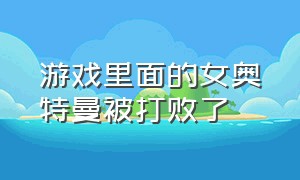 游戏里面的女奥特曼被打败了